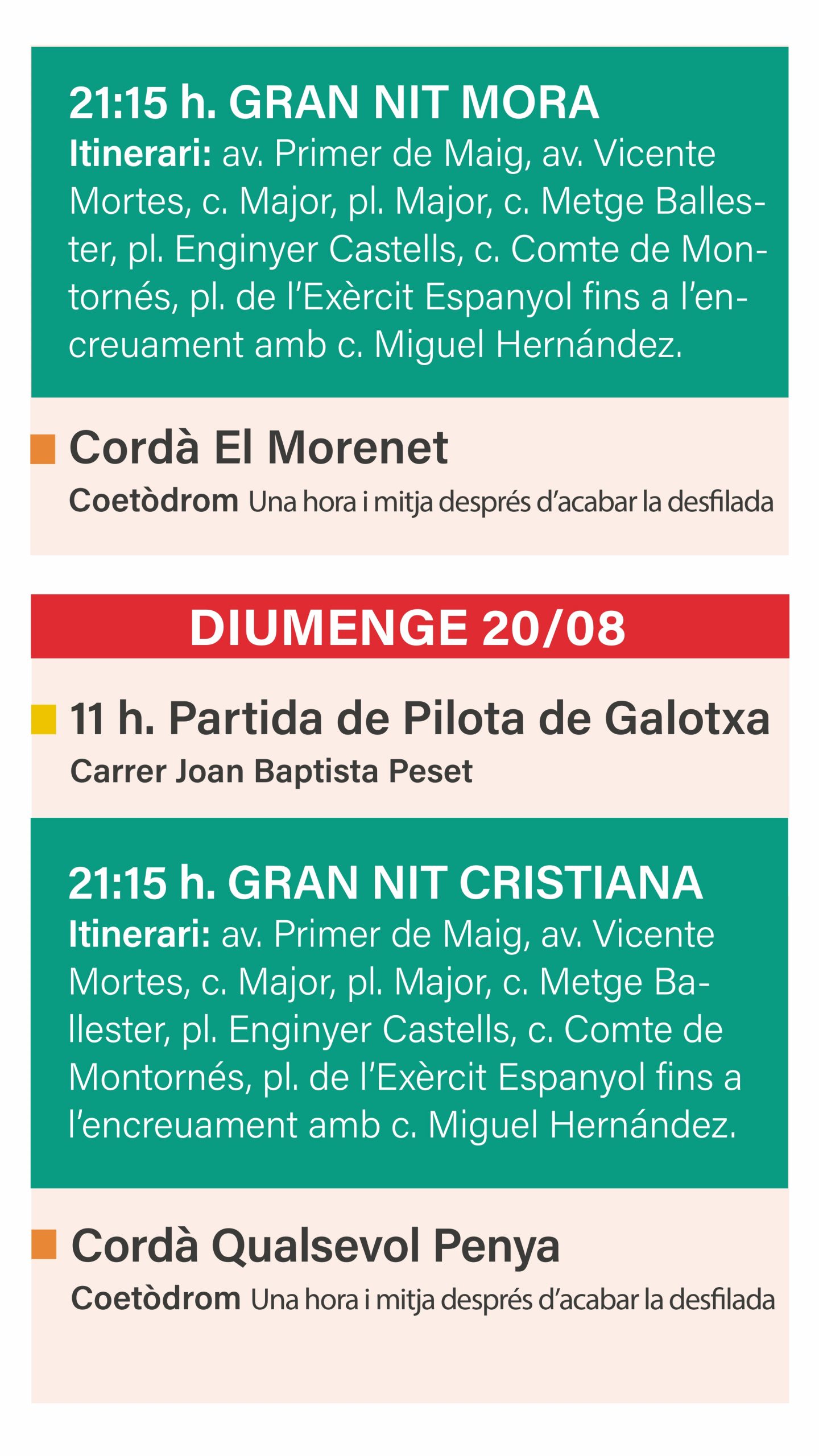 21:15 h. GRAN NIT MORA

Itinerari: av. Primer de Maig, av. Vicente Mortes, c. Major, pl. Major, c. Metge Ballester, pl. Enginyer Castells, c. Comte de Montornés, pl. de l'Exèrcit Espanyol fins a l'encreuament amb c. Miguel Hernández.

Cordà El Morenet

Coetòdrom Una hora i mitja després d'acabar la desfilada

DIUMENGE 20/08

11 h. Partida de Pilota de Galotxa

Carrer Joan Baptista Peset

21:15 h. GRAN NIT CRISTIANA

Itinerari: av. Primer de Maig, av. Vicente Mortes, c. Major, pl. Major, c. Metge Ballester, pl. Enginyer Castells, c. Comte de Montornés, pl. de l'Exèrcit Espanyol fins a l'encreuament amb c. Miguel Hernández.

Cordà Qualsevol Penya

Coetòdrom Una hora i mitja després d'acabar la desfilada